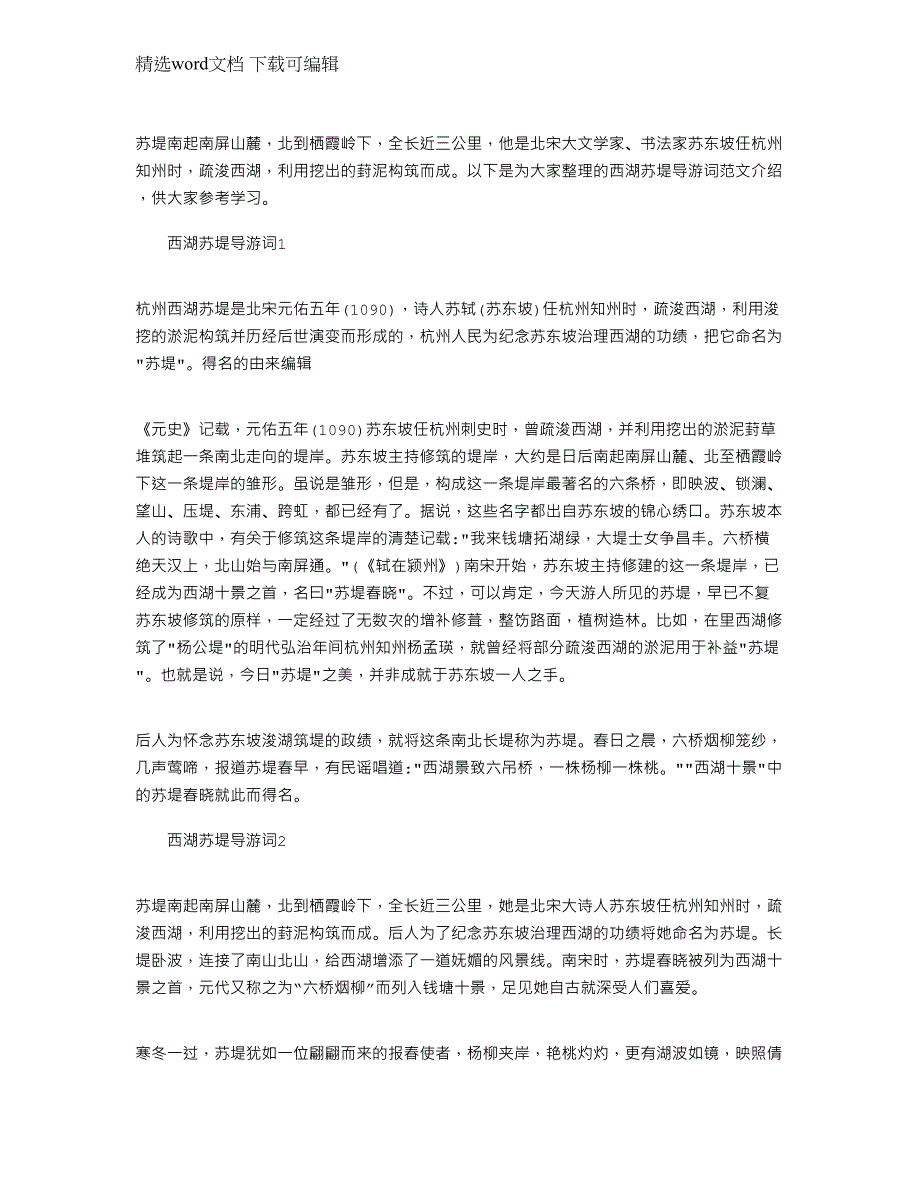 精选word文档 下载可编辑

苏堤南起南屏山麓，北到栖霞岭下，全长近三公里，他是北宋大文学家、书法家苏东坡任杭州知州时，疏浚西湖，利用挖出的葑泥构筑而成。以下是为大家整理的西湖苏堤导游词范文介绍，供大家参考学习。

西湖苏堤导游词1

杭州西湖苏堤是北宋元佑五年（1090），诗人苏轼（苏东坡）任杭州知州时，疏浚西湖，利用浚挖的淤泥构筑并历经后世演变而形成的，杭州人民为纪念苏东坡治理西湖的功绩，把它命名为"苏堤"。得名的由来编辑

《元史》记载，元佑五年（1090）苏东坡任杭州刺史时，曾疏浚西湖，并利用挖出的淤泥葑草堆筑起一条南北走向的堤岸。苏东坡主持修筑的堤岸，大约是日后南起南屏山麓、北至栖霞岭下这一条堤岸的雏形。虽说是雏形，但是，构成这一条堤岸最著名的六条桥，即映波、锁澜、望山、压堤、东浦、跨虹，都已经有了。据说，这些名字都出自苏东坡的锦心绣口。苏东坡本人的诗歌中，有关于修筑这条堤岸的清楚记载："我来钱塘拓湖绿，大堤士女争昌丰。六桥横绝天汉上，北山始与南屏通。"（《轼在颍州》）南宋开始，苏东坡主持修建的这一条堤岸，已经成为西湖十景之首，名曰"苏堤春晓"。不过，可以肯定，今天游人所见的苏堤，早已不复苏东坡修筑的原样，一定经过了无数次的增补修葺，整饬路面，植树造林。比如，在里西湖修筑了"杨公堤"的明代弘治年间杭州知州杨孟瑛，就曾经将部分疏浚西湖的淤泥用于补益"苏堤"。也就是说，今日"苏堤"之美，并非成就于苏东坡一人之手。

后人为怀念苏东坡浚湖筑堤的政绩，就将这条南北长堤称为苏堤。春日之晨，六桥烟柳笼纱，几声莺啼，报道苏堤春早，有民谣唱道："西湖景致六吊桥，一株杨柳一株桃。""西湖十景"中的苏堤春晓就此而得名。

西湖苏堤导游词2

苏堤南起南屏山麓，北到栖霞岭下，全长近三公里，她是北宋大诗人苏东坡任杭州知州时，疏浚西湖，利用挖出的葑泥构筑而成。后人为了纪念苏东坡治理西湖的功绩将她命名为苏堤。长堤卧波，连接了南山北山，给西湖增添了一道妩媚的风景线。南宋时，苏堤春晓被列为西湖十景之首，元代又称之为"六桥烟柳"而列入钱塘十景，足见她自古就深受人们喜爱。

寒冬一过，苏堤犹如一位翩翩而来的报春使者，杨柳夹岸，艳桃灼灼，更有湖波如镜，映照倩